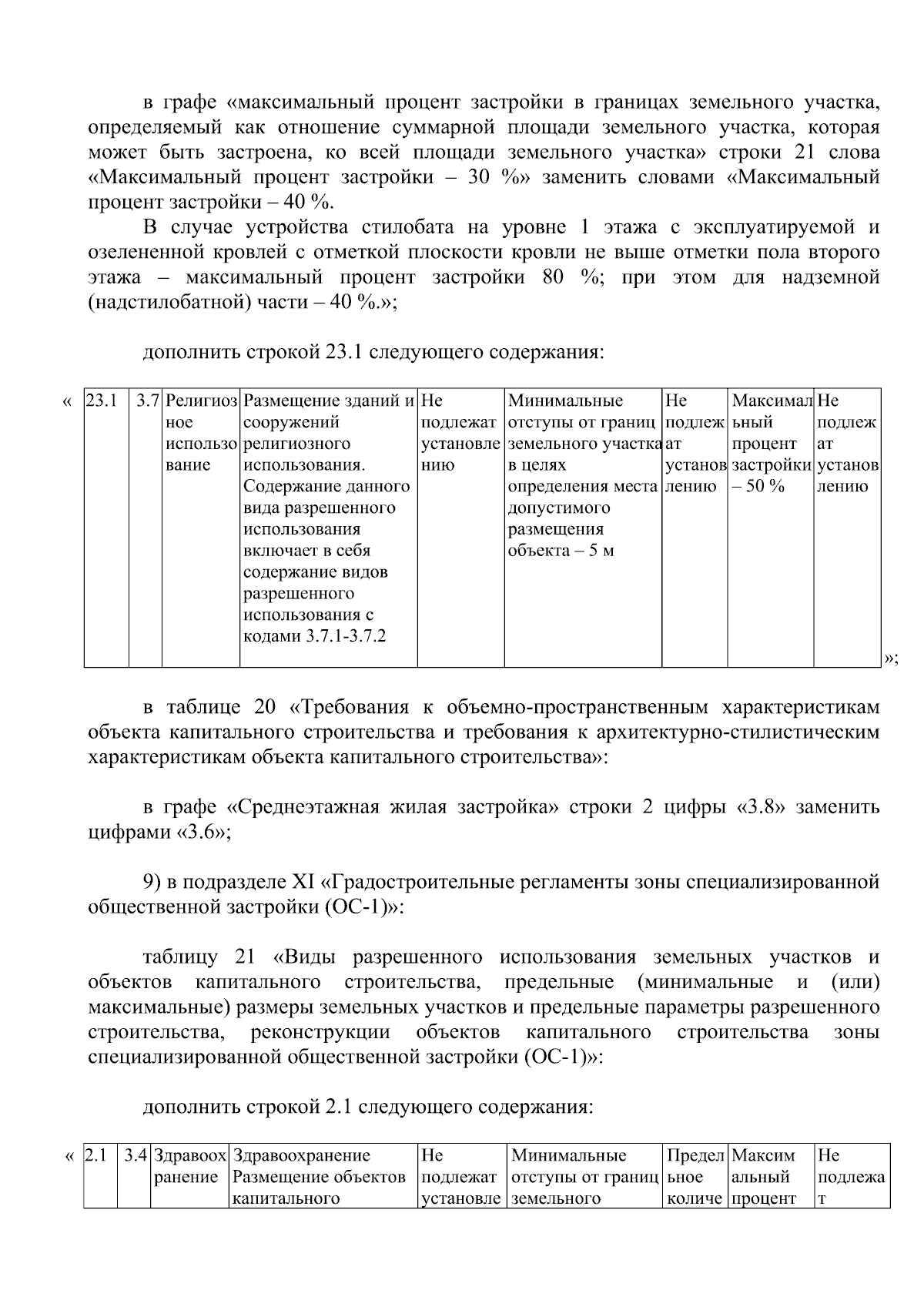 в графе «максимальный процент застройки в границах земельного участка, определяемый как отношение суммарной площади земельного участка, которая может быть застроена, ко всей площади земельного участка» строки 21 слова «Максимальный процент застройки – 30 %» заменить словами «Максимальный процент застройки – 40 %.

В случае устройства стилобата на уровне 1 этажа с эксплуатируемой и озелененной кровлей с отметкой плоскости кровли не выше отметки пола второго этажа – максимальный процент застройки 80 %; при этом для надземной (надстилобатной) части – 40 %.»;

дополнить строкой 23.1 следующего содержания:

«

| 23.1 | 3.7 | Религиозное использование | Размещение зданий и сооружений религиозного использования. Содержание данного вида разрешенного использования включает в себя содержание видов разрешенного использования с кодами 3.7.1-3.7.2 | Не подлежат установлению | Минимальные отступы от границ земельного участка в целях определения места допустимого размещения объекта – 5 м | Не подлежат установлению | Максимальный процент застройки – 50 % | Не подлежат установлению |
|---|---|---|---|---|---|---|---|---|

»;

в таблице 20 «Требования к объемно-пространственным характеристикам объекта капитального строительства и требования к архитектурно-стилистическим характеристикам объекта капитального строительства»:

в графе «Среднеэтажная жилая застройка» строки 2 цифры «3.8» заменить цифрами «3.6»;

9) в подразделе XI «Градостроительные регламенты зоны специализированной общественной застройки (ОС-1)»:

таблицу 21 «Виды разрешенного использования земельных участков и объектов капитального строительства, предельные (минимальные и (или) максимальные) размеры земельных участков и предельные параметры разрешенного строительства, реконструкции объектов капитального строительства зоны специализированной общественной застройки (ОС-1)»:

дополнить строкой 2.1 следующего содержания:

«

| 2.1 | 3.4 | Здравоохранение | Здравоохранение Размещение объектов капитального | Не подлежат установле | Минимальные отступы от границ земельного | Предельное количе | Максимальный процент | Не подлежат |
|---|---|---|---|---|---|---|---|---|